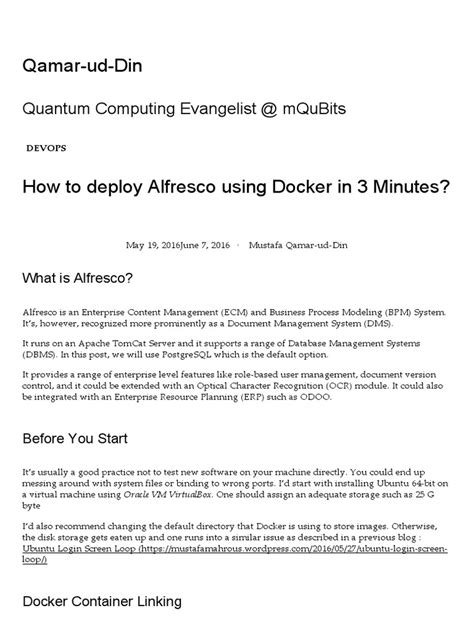 Qamar-ud-Din

Quantum Computing Evangelist @ mQuBits

DEVOPS

How to deploy Alfresco using Docker in 3 Minutes?

May 19, 2016June 7, 2016 • Mustafa Qamar-ud-Din

What is Alfresco?

Alfresco is an Enterprise Content Management (ECM) and Business Process Modeling (BPM) System. It's, however, recognized more prominently as a Document Management System (DMS).

It runs on an Apache TomCat Server and it supports a range of Database Management Systems (DBMS). In this post, we will use PostgreSQL which is the default option.

It provides a range of enterprise level features like role-based user management, document version control, and it could be extended with an Optical Character Recognition (OCR) module. It could also be integrated with an Enterprise Resource Planning (ERP) such as ODOO.

Before You Start

It's usually a good practice not to test new software on your machine directly. You could end up messing around with system files or binding to wrong ports. I'd start with installing Ubuntu 64-bit on a virtual machine using Oracle VM VirtualBox. One should assign an adequate storage such as 25 G byte

I'd also recommend changing the default directory that Docker is using to store images. Otherwise, the disk storage gets eaten up and one runs into a similar issue as described in a previous blog : Ubuntu Login Screen Loop (https://mustafamahrous.wordpress.com/2016/05/27/ubuntu-login-screen-loop/)

Docker Container Linking